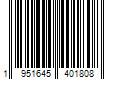 1 951645 401808